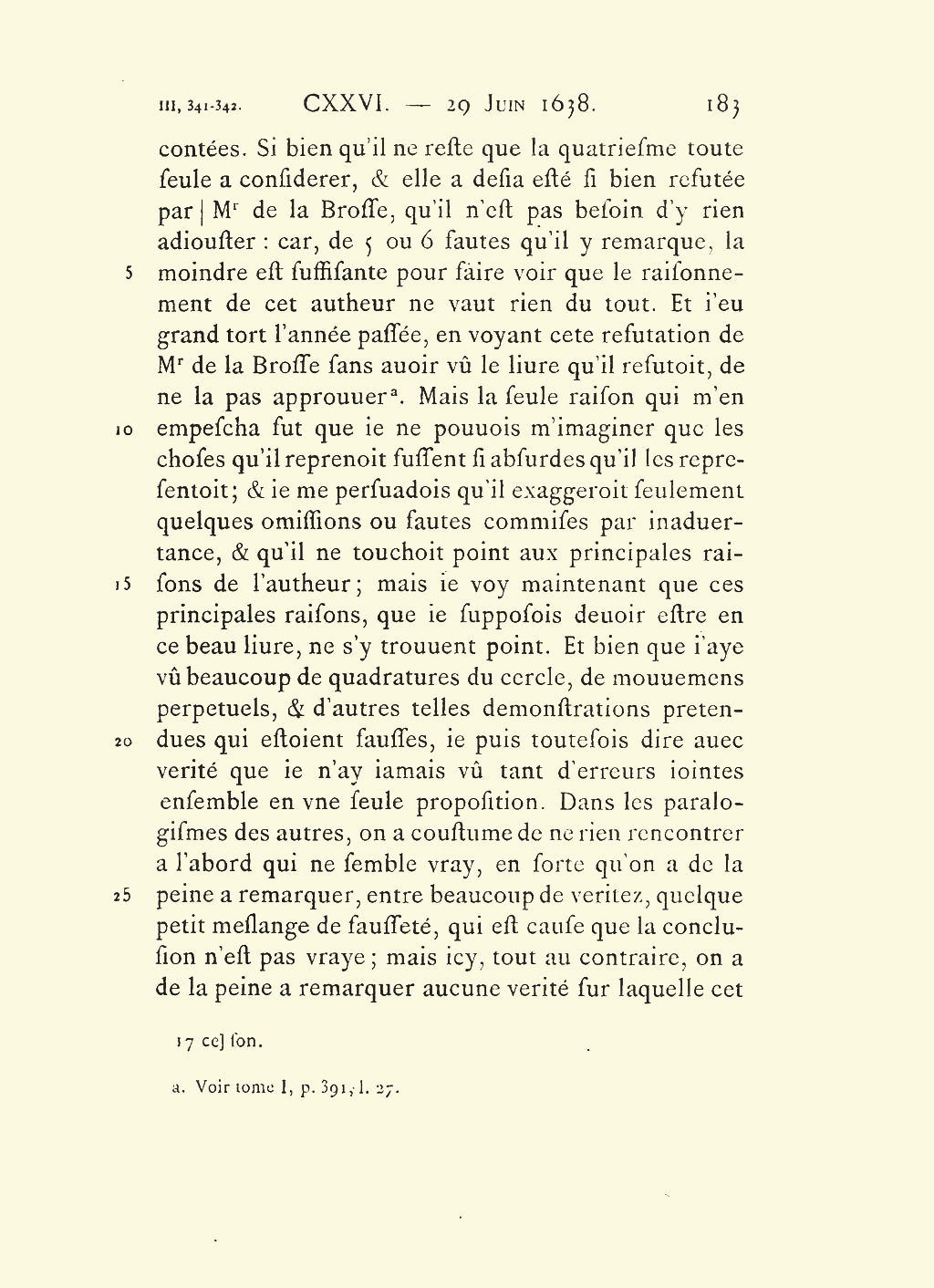 III, 341-342. CXXVI. — 29 Juin 1638. 183

contées. Si bien qu'il ne reſte que la quatrieſme toute ſeule a conſiderer, & elle a deſia eſté ſi bien refutée par | Mʳ de la Broſſe, qu'il n'eſt pas beſoin d'y rien adiouſter : car, de 5 ou 6 fautes qu'il y remarque, la
5 moindre eſt ſuffiſante pour faire voir que le raiſonnement de cet autheur ne vaut rien du tout. Et i'eu grand tort l'année paſſée, en voyant cete refutation de Mʳ de la Broſſe ſans auoir vû le liure qu'il refutoit, de ne la pas approuuerᵃ. Mais la ſeule raiſon qui m'en
10 empeſcha fut que ie ne pouuois m'imaginer que les choſes qu'il reprenoit fuſſent ſi abſurdes qu'il les repreſentoit; & ie me perſuadois qu'il exaggeroit ſeulement quelques omiſſions ou fautes commiſes par inaduertance, & qu'il ne touchoit point aux principales rai-
15 ſons de l'autheur; mais ie voy maintenant que ces principales raiſons, que ie ſuppoſois deuoir eſtre en ce beau liure, ne s'y trouuent point. Et bien que i'aye vû beaucoup de quadratures du cercle, de mouuemens perpetuels, & d'autres telles demonſtrations preten-
20 dues qui eſtoient fauſſes, ie puis toutefois dire auec verité que ie n'ay iamais vû tant d'erreurs iointes enſemble en vne ſeule propoſition. Dans les paralogiſmes des autres, on a couſtume de ne rien rencontrer a l'abord qui ne ſemble vray, en ſorte qu'on a de la
25 peine a remarquer, entre beaucoup de veritez, quelque petit meſlange de fauſſeté, qui eſt cauſe que la concluſion n'eſt pas vraye; mais icy, tout au contraire, on a de la peine a remarquer aucune verité ſur laquelle cet

17 ce] ſon.

a. Voir tome I, p. 391, l. 27.